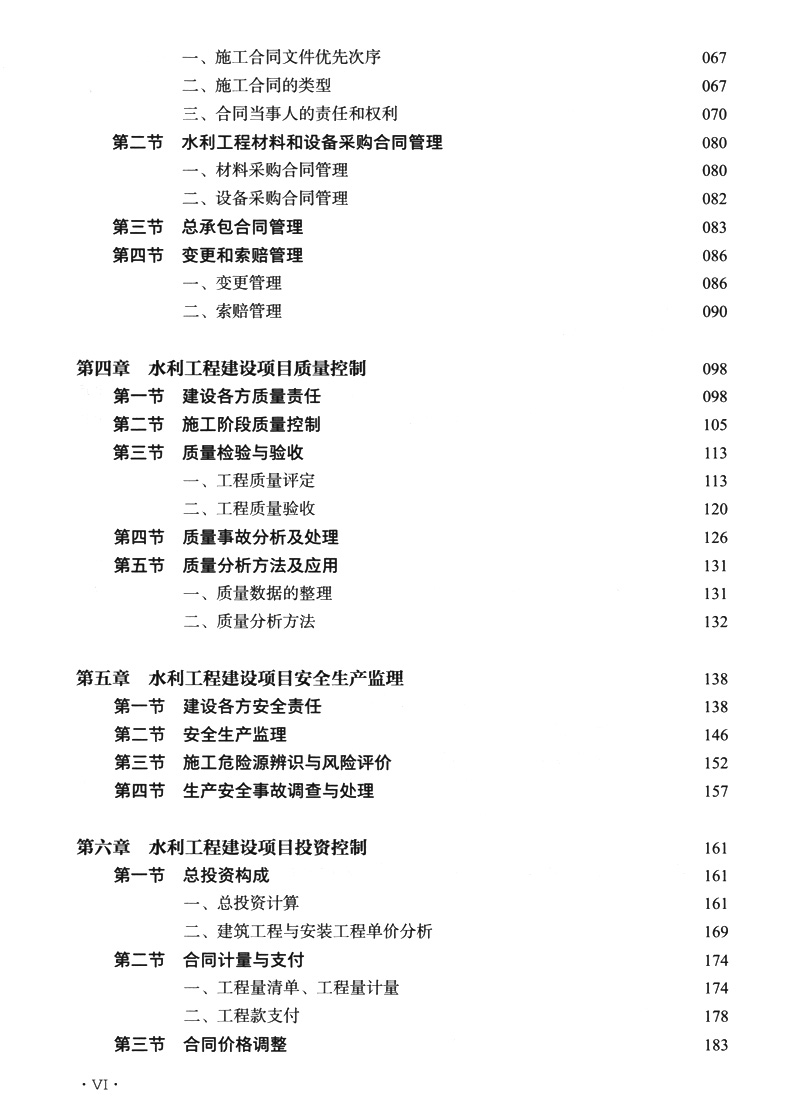 一、施工合同文件优先次序 067
二、施工合同的类型 067
三、合同当事人的责任和权利 070
第二节 水利工程材料和设备采购合同管理 080
一、材料采购合同管理 080
二、设备采购合同管理 082
第三节 总承包合同管理 083
第四节 变更和索赔管理 086
一、变更管理 086
二、索赔管理 090

第四章 水利工程建设项目质量控制 098
第一节 建设各方质量责任 098
第二节 施工阶段质量控制 105
第三节 质量检验与验收 113
一、工程质量评定 113
二、工程质量验收 120
第四节 质量事故分析及处理 126
第五节 质量分析方法及应用 131
一、质量数据的整理 131
二、质量分析方法 132

第五章 水利工程建设项目安全生产监理 138
第一节 建设各方安全责任 138
第二节 安全生产监理 146
第三节 施工危险源辨识与风险评价 152
第四节 生产安全事故调查与处理 157

第六章 水利工程建设项目投资控制 161
第一节 总投资构成 161
一、总投资计算 161
二、建筑工程与安装工程单价分析 169
第二节 合同计量与支付 174
一、工程量清单、工程量计量 174
二、工程款支付 178
第三节 合同价格调整 183

· VI ·